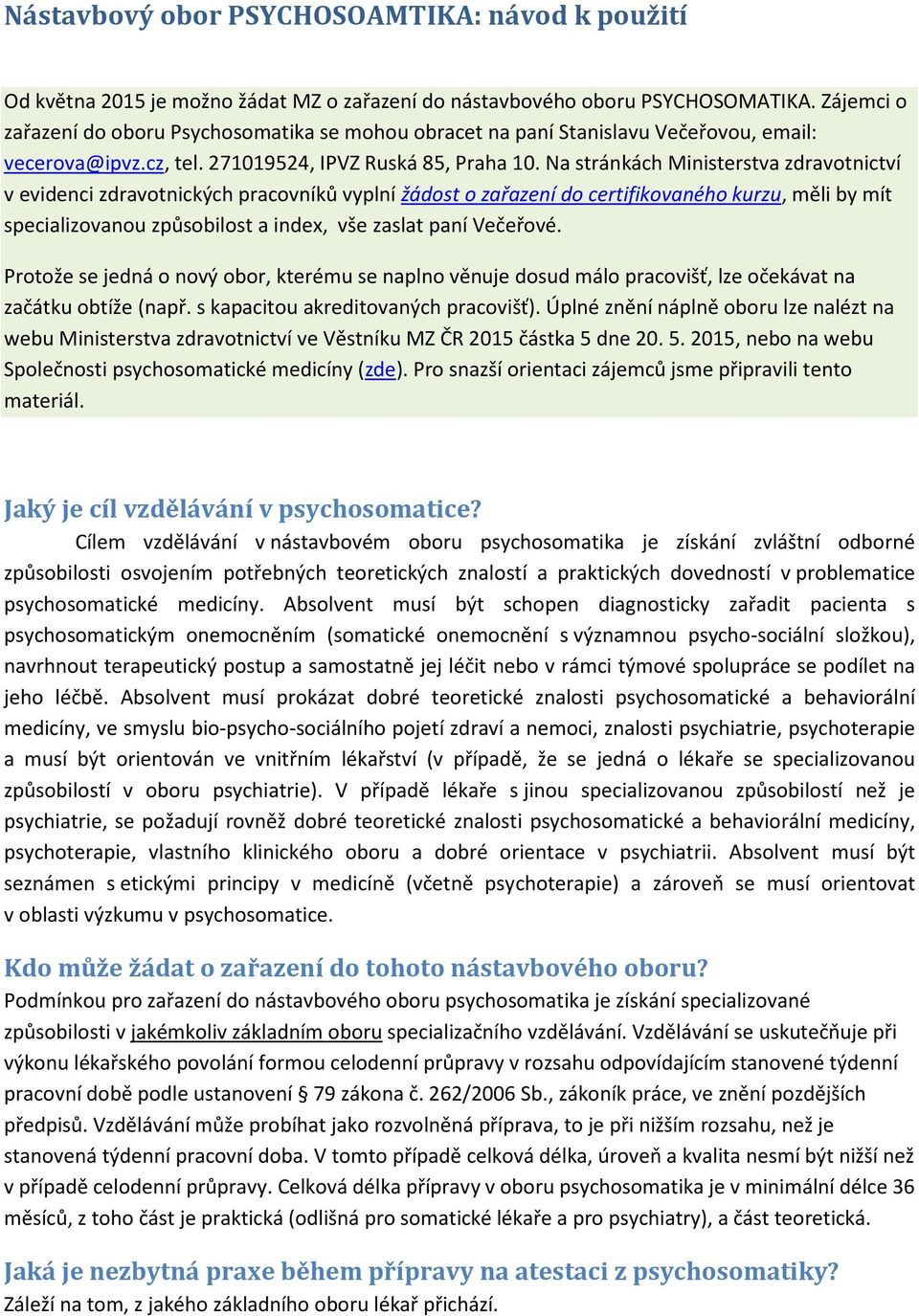 Nástavbový obor PSYCHOSOAMTIKA: návod k použití

Od května 2015 je možno žádat MZ o zařazení do nástavbového oboru PSYCHOSOMATIKA. Zájemci o zařazení do oboru Psychosomatika se mohou obracet na paní Stanislavu Večeřovou, email: vecerova@ipvz.cz, tel. 271019524, IPVZ Ruská 85, Praha 10. Na stránkách Ministerstva zdravotnictví v evidenci zdravotnických pracovníků vyplní žádost o zařazení do certifikovaného kurzu, měli by mít specializovanou způsobilost a index, vše zaslat paní Večeřové.

Protože se jedná o nový obor, kterému se naplno věnuje dosud málo pracovišť, lze očekávat na začátku obtíže (např. s kapacitou akreditovaných pracovišť). Úplné znění náplně oboru lze nalézt na webu Ministerstva zdravotnictví ve Věstníku MZ ČR 2015 částka 5 dne 20. 5. 2015, nebo na webu Společnosti psychosomatické medicíny (zde). Pro snazší orientaci zájemců jsme připravili tento materiál.

Jaký je cíl vzdělávání v psychosomatice?
Cílem vzdělávání v nástavbovém oboru psychosomatika je získání zvláštní odborné způsobilosti osvojením potřebných teoretických znalostí a praktických dovedností v problematice psychosomatické medicíny. Absolvent musí být schopen diagnosticky zařadit pacienta s psychosomatickým onemocněním (somatické onemocnění s významnou psycho-sociální složkou), navrhnout terapeutický postup a samostatně jej léčit nebo v rámci týmové spolupráce se podílet na jeho léčbě. Absolvent musí prokázat dobré teoretické znalosti psychosomatické a behaviorální medicíny, ve smyslu bio-psycho-sociálního pojetí zdraví a nemoci, znalosti psychiatrie, psychoterapie a musí být orientován ve vnitřním lékařství (v případě, že se jedná o lékaře se specializovanou způsobilostí v oboru psychiatrie). V případě lékaře s jinou specializovanou způsobilostí než je psychiatrie, se požadují rovněž dobré teoretické znalosti psychosomatické a behaviorální medicíny, psychoterapie, vlastního klinického oboru a dobré orientace v psychiatrii. Absolvent musí být seznámen s etickými principy v medicíně (včetně psychoterapie) a zároveň se musí orientovat v oblasti výzkumu v psychosomatice.

Kdo může žádat o zařazení do tohoto nástavbového oboru?
Podmínkou pro zařazení do nástavbového oboru psychosomatika je získání specializované způsobilosti v jakémkoliv základním oboru specializačního vzdělávání. Vzdělávání se uskutečňuje při výkonu lékařského povolání formou celodenní průpravy v rozsahu odpovídajícím stanovené týdenní pracovní době podle ustanovení § 79 zákona č. 262/2006 Sb., zákoník práce, ve znění pozdějších předpisů. Vzdělávání může probíhat jako rozvolněná příprava, to je při nižším rozsahu, než je stanovená týdenní pracovní doba. V tomto případě celková délka, úroveň a kvalita nesmí být nižší než v případě celodenní průpravy. Celková délka přípravy v oboru psychosomatika je v minimální délce 36 měsíců, z toho část je praktická (odlišná pro somatické lékaře a pro psychiatry), a část teoretická.

Jaká je nezbytná praxe během přípravy na atestaci z psychosomatiky?
Záleží na tom, z jakého základního oboru lékař přichází.